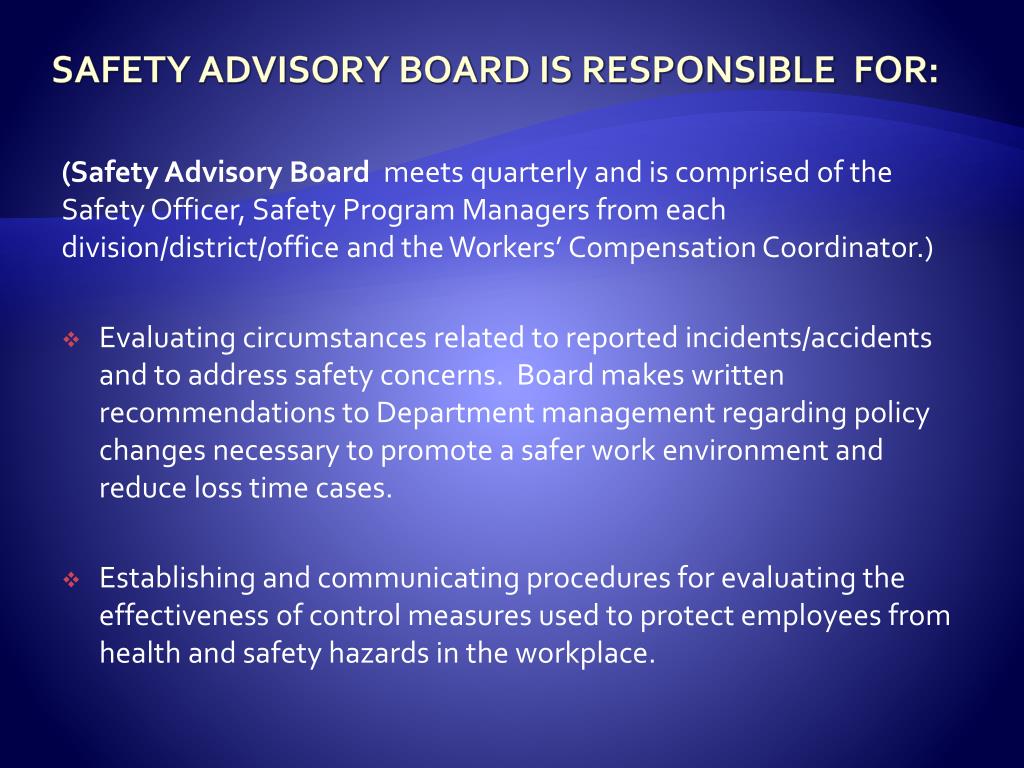 SAFETY ADVISORY BOARD IS RESPONSIBLE FOR:

(Safety Advisory Board meets quarterly and is comprised of the Safety Officer, Safety Program Managers from each division/district/office and the Workers' Compensation Coordinator.)

❖ Evaluating circumstances related to reported incidents/accidents and to address safety concerns. Board makes written recommendations to Department management regarding policy changes necessary to promote a safer work environment and reduce loss time cases.

❖ Establishing and communicating procedures for evaluating the effectiveness of control measures used to protect employees from health and safety hazards in the workplace.